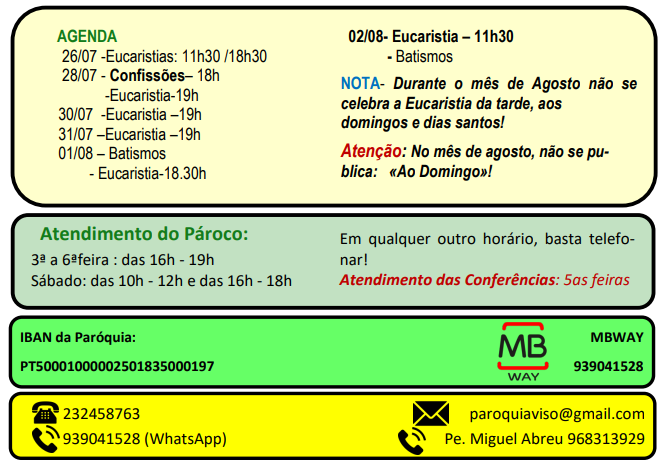 AGENDA
26/07 -Eucaristias: 11h30 /18h30
28/07 - Confissões– 18h
-Eucaristia-19h
30/07 -Eucaristia –19h
31/07 –Eucaristia –19h
01/08 – Batismos
- Eucaristia-18.30h

02/08- Eucaristia – 11h30
- Batismos

NOTA- Durante o mês de Agosto não se celebra a Eucaristia da tarde, aos domingos e dias santos!

Atenção: No mês de agosto, não se publica: «Ao Domingo»!

Atendimento do Pároco:
3ª a 6ªfeira : das 16h - 19h
Sábado: das 10h - 12h e das 16h - 18h

Em qualquer outro horário, basta telefonar!
Atendimento das Conferências: 5as feiras

IBAN da Paróquia:
PT50001000002501835000197

MB
WAY

MBWAY
939041528

232458763
939041528 (WhatsApp)

paroquiaviso@gmail.com
Pe. Miguel Abreu 968313929